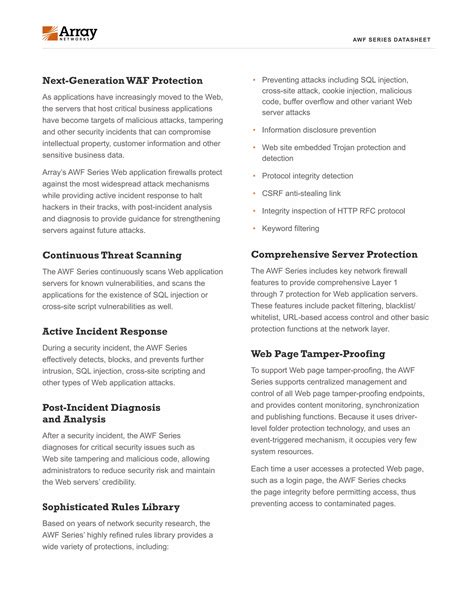 Array NETWORKS

AWF SERIES DATASHEET

Next-Generation WAF Protection

As applications have increasingly moved to the Web, the servers that host critical business applications have become targets of malicious attacks, tampering and other security incidents that can compromise intellectual property, customer information and other sensitive business data.

Array's AWF Series Web application firewalls protect against the most widespread attack mechanisms while providing active incident response to halt hackers in their tracks, with post-incident analysis and diagnosis to provide guidance for strengthening servers against future attacks.

Continuous Threat Scanning

The AWF Series continuously scans Web application servers for known vulnerabilities, and scans the applications for the existence of SQL injection or cross-site script vulnerabilities as well.

Active Incident Response

During a security incident, the AWF Series effectively detects, blocks, and prevents further intrusion, SQL injection, cross-site scripting and other types of Web application attacks.

Post-Incident Diagnosis and Analysis

After a security incident, the AWF Series diagnoses for critical security issues such as Web site tampering and malicious code, allowing administrators to reduce security risk and maintain the Web servers' credibility.

Sophisticated Rules Library

Based on years of network security research, the AWF Series' highly refined rules library provides a wide variety of protections, including:

• Preventing attacks including SQL injection, cross-site attack, cookie injection, malicious code, buffer overflow and other variant Web server attacks

• Information disclosure prevention

• Web site embedded Trojan protection and detection

• Protocol integrity detection

• CSRF anti-stealing link

• Integrity inspection of HTTP RFC protocol

• Keyword filtering

Comprehensive Server Protection

The AWF Series includes key network firewall features to provide comprehensive Layer 1 through 7 protection for Web application servers. These features include packet filtering, blacklist/whitelist, URL-based access control and other basic protection functions at the network layer.

Web Page Tamper-Proofing

To support Web page tamper-proofing, the AWF Series supports centralized management and control of all Web page tamper-proofing endpoints, and provides content monitoring, synchronization and publishing functions. Because it uses driver-level folder protection technology, and uses an event-triggered mechanism, it occupies very few system resources.

Each time a user accesses a protected Web page, such as a login page, the AWF Series checks the page integrity before permitting access, thus preventing access to contaminated pages.